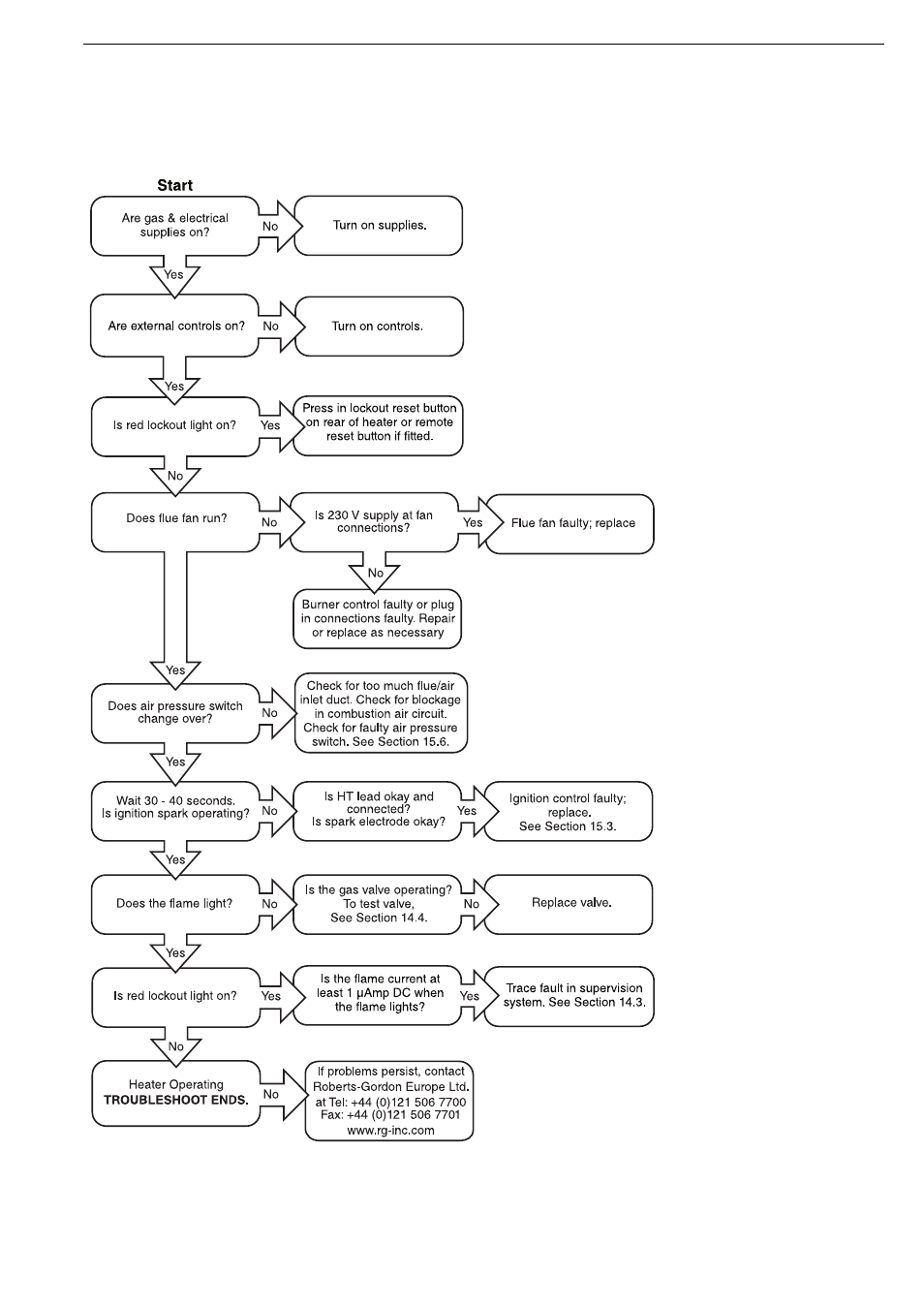 Start

Are gas & electrical supplies on?
No
Turn on supplies.
Yes

Are external controls on?
No
Turn on controls.
Yes

Is red lockout light on?
Yes
Press in lockout reset button on rear of heater or remote reset button if fitted.
No

Does flue fan run?
No
Is 230 V supply at fan connections?
Yes
Flue fan faulty; replace
No
Burner control faulty or plug in connections faulty. Repair or replace as necessary
Yes

Does air pressure switch change over?
No
Check for too much flue/air inlet duct. Check for blockage in combustion air circuit. Check for faulty air pressure switch. See Section 15.6.
Yes

Wait 30 - 40 seconds. Is ignition spark operating?
No
Is HT lead okay and connected? Is spark electrode okay?
Yes
Ignition control faulty; replace. See Section 15.3.
Yes

Does the flame light?
No
Is the gas valve operating? To test valve, See Section 14.4.
No
Replace valve.
Yes

Is red lockout light on?
Yes
Is the flame current at least 1 µAmp DC when the flame lights?
Yes
Trace fault in supervision system. See Section 14.3.
No

Heater Operating
TROUBLESHOOT ENDS.
No
If problems persist, contact Roberts-Gordon Europe Ltd. at Tel: +44 (0)121 506 7700 Fax: +44 (0)121 506 7701 www.rg-inc.com